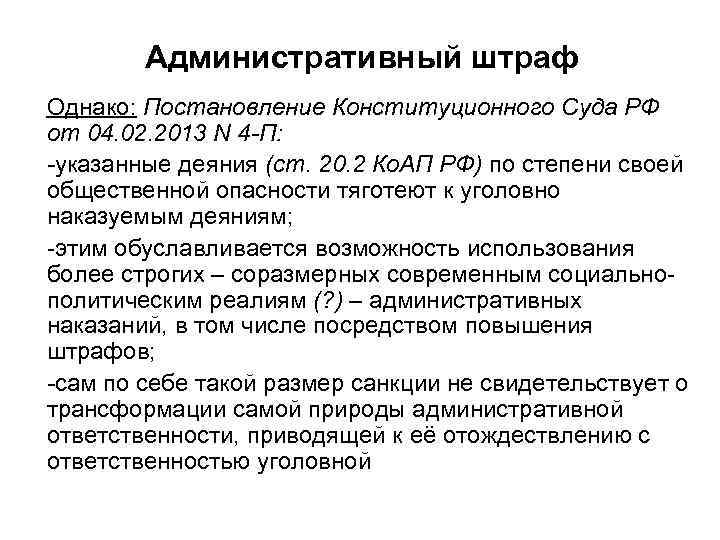 Административный штраф

Однако: Постановление Конституционного Суда РФ от 04.02.2013 N 4-П:

-указанные деяния (ст. 20.2 КоАП РФ) по степени своей общественной опасности тяготеют к уголовно наказуемым деяниям;

-этим обуславливается возможность использования более строгих – соразмерных современным социально-политическим реалиям (?) – административных наказаний, в том числе посредством повышения штрафов;

-сам по себе такой размер санкции не свидетельствует о трансформации самой природы административной ответственности, приводящей к её отождествлению с ответственностью уголовной